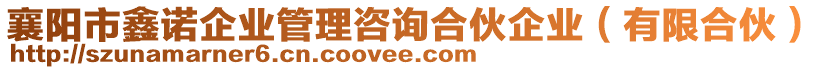 襄阳市鑫诺企业管理咨询合伙企业（有限合伙）
http://szunamarner6.cn.coovee.com